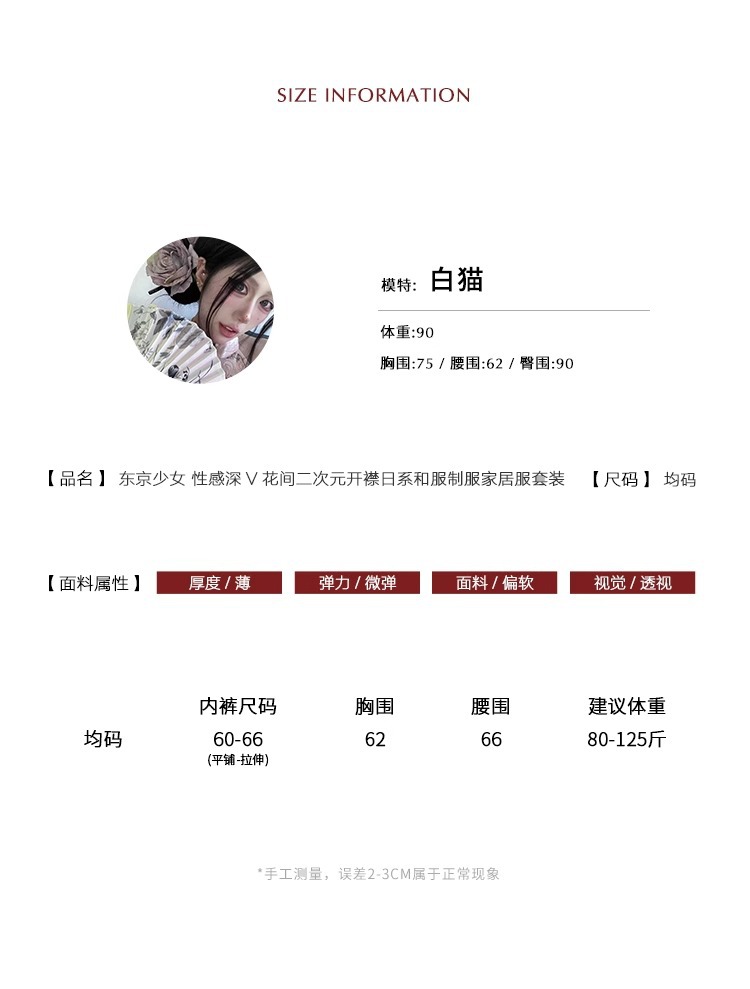 SIZE INFORMATION

模特: 白猫

体重:90

胸围:75 / 腰围:62 / 臀围:90

【品名】 东京少女 性感深V花间二次元开襟日系和服制服家居服套装 【尺码】 均码

【面料属性】 厚度/薄 弹力/微弹 面料/偏软 视觉/透视

|  | 内裤尺码 | 胸围 | 腰围 | 建议体重 |
|---|---|---|---|---|
| 均码 | 60-66 (平铺-拉伸) | 62 | 66 | 80-125斤 |

*手工测量，误差2-3CM属于正常现象